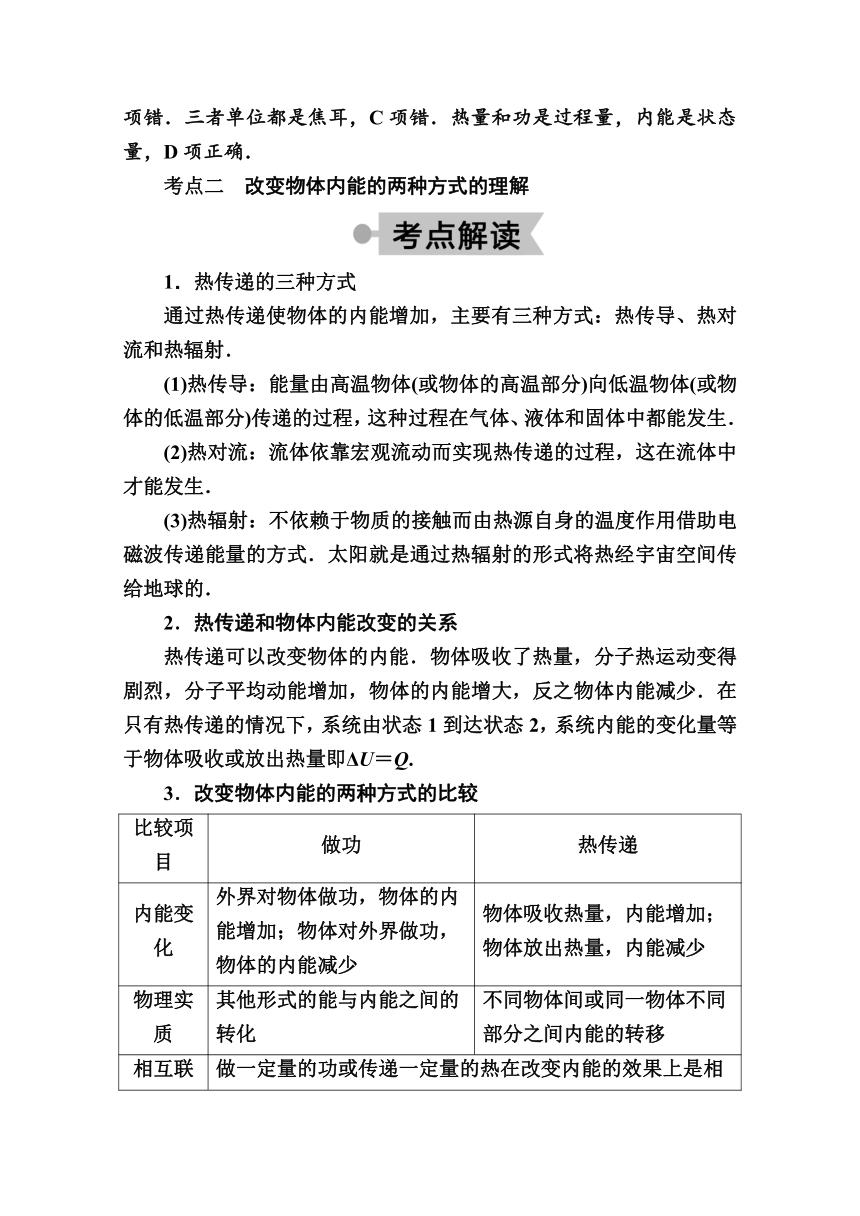 项错．三者单位都是焦耳，C 项错．热量和功是过程量，内能是状态量，D 项正确．

考点二　改变物体内能的两种方式的理解

考点解读

1．热传递的三种方式

通过热传递使物体的内能增加，主要有三种方式：热传导、热对流和热辐射．

(1)热传导：能量由高温物体(或物体的高温部分)向低温物体(或物体的低温部分)传递的过程，这种过程在气体、液体和固体中都能发生．

(2)热对流：流体依靠宏观流动而实现热传递的过程，这在流体中才能发生．

(3)热辐射：不依赖于物质的接触而由热源自身的温度作用借助电磁波传递能量的方式．太阳就是通过热辐射的形式将热经宇宙空间传给地球的．

2．热传递和物体内能改变的关系

热传递可以改变物体的内能．物体吸收了热量，分子热运动变得剧烈，分子平均动能增加，物体的内能增大，反之物体内能减少．在只有热传递的情况下，系统由状态 1 到达状态 2，系统内能的变化量等于物体吸收或放出热量即$\Delta U=Q$.

3．改变物体内能的两种方式的比较

| 比较项目 | 做功 | 热传递 |
|---|---|---|
| 内能变化 | 外界对物体做功，物体的内能增加；物体对外界做功，物体的内能减少 | 物体吸收热量，内能增加；物体放出热量，内能减少 |
| 物理实质 | 其他形式的能与内能之间的转化 | 不同物体间或同一物体不同部分之间内能的转移 |
| 相互联 | 做一定量的功或传递一定量的热在改变内能的效果上是相 | |